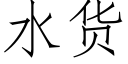 水货